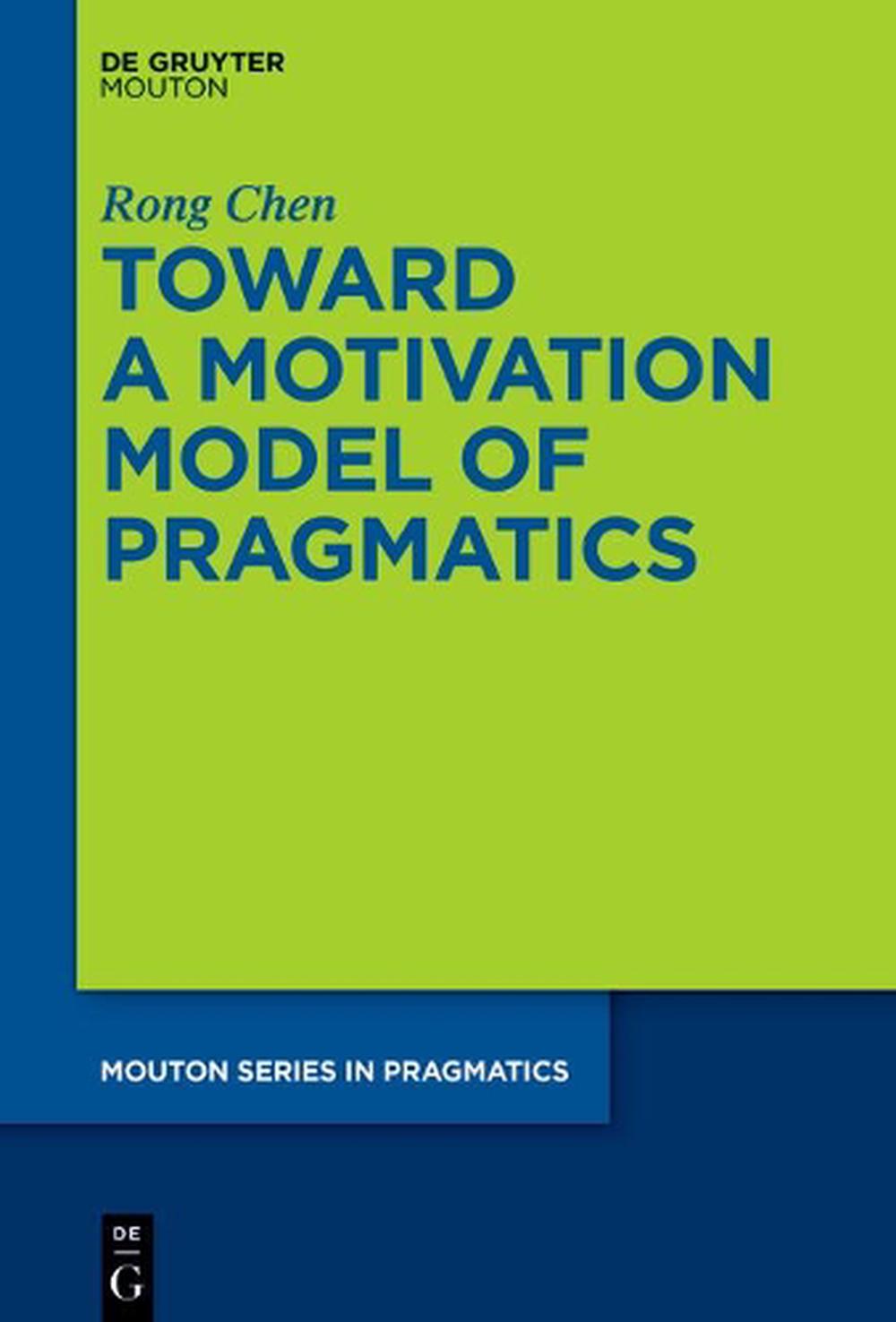 DE GRUYTER
MOUTON

Rong Chen

TOWARD A MOTIVATION MODEL OF PRAGMATICS

MOUTON SERIES IN PRAGMATICS

DE
G